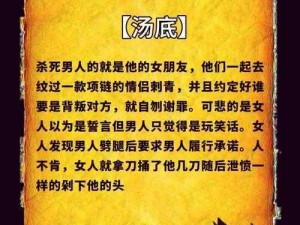 【汤底】

杀死男人的就是他的女朋友，他们一起去纹过一款项链的情侣刺青，并且约定好谁要是背叛对方，就自刎谢罪。可悲的是女人以为是誓言但男人只觉得是玩笑话。女人发现男人劈腿后要求男人履行承诺。人不肯，女人就拿刀捅了他几刀随后泄愤一样的剁下他的头